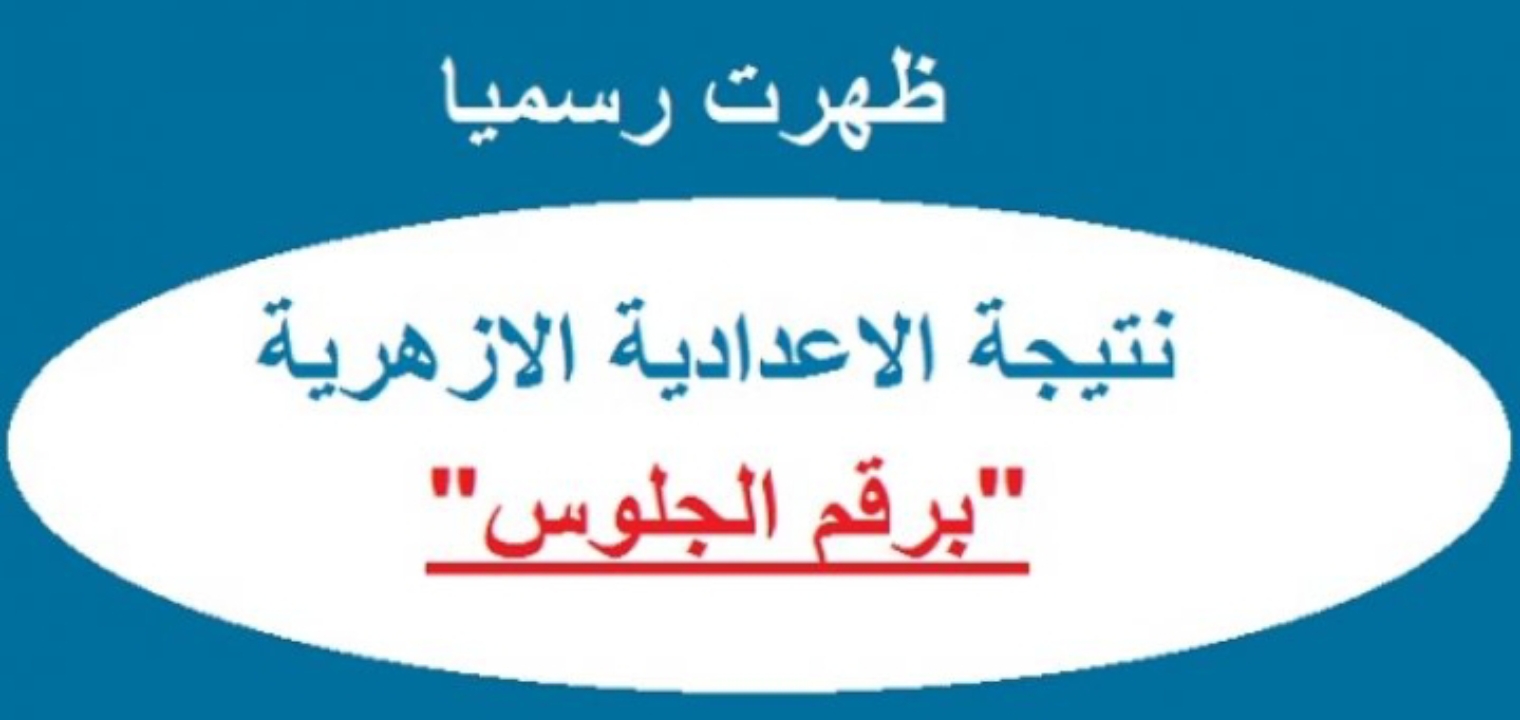 ظهرت رسميا

نتيجة الاعدادية الازهرية

"برقم الجلوس"